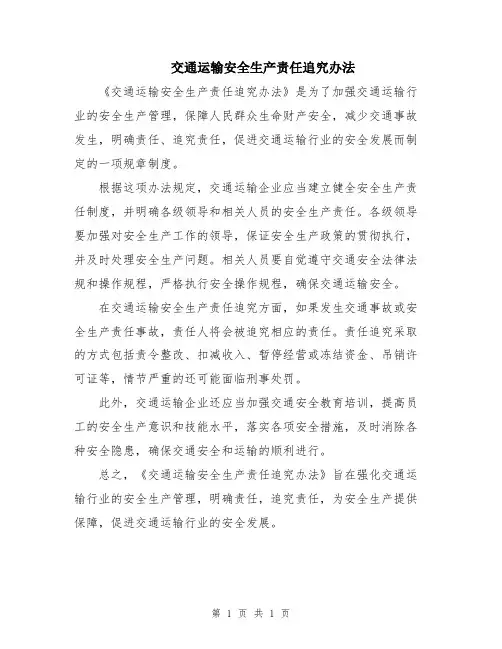 交通运输安全生产责任追究办法

《交通运输安全生产责任追究办法》是为了加强交通运输行业的安全生产管理，保障人民群众生命财产安全，减少交通事故发生，明确责任、追究责任，促进交通运输行业的安全发展而制定的一项规章制度。

根据这项办法规定，交通运输企业应当建立健全安全生产责任制度，并明确各级领导和相关人员的安全生产责任。各级领导要加强对安全生产工作的领导，保证安全生产政策的贯彻执行，并及时处理安全生产问题。相关人员要自觉遵守交通安全法律法规和操作规程，严格执行安全操作规程，确保交通运输安全。

在交通运输安全生产责任追究方面，如果发生交通事故或安全生产责任事故，责任人将会被追究相应的责任。责任追究采取的方式包括责令整改、扣减收入、暂停经营或冻结资金、吊销许可证等，情节严重的还可能面临刑事处罚。

此外，交通运输企业还应当加强交通安全教育培训，提高员工的安全生产意识和技能水平，落实各项安全措施，及时消除各种安全隐患，确保交通安全和运输的顺利进行。

总之，《交通运输安全生产责任追究办法》旨在强化交通运输行业的安全生产管理，明确责任，追究责任，为安全生产提供保障，促进交通运输行业的安全发展。

第 1 页 共 1 页